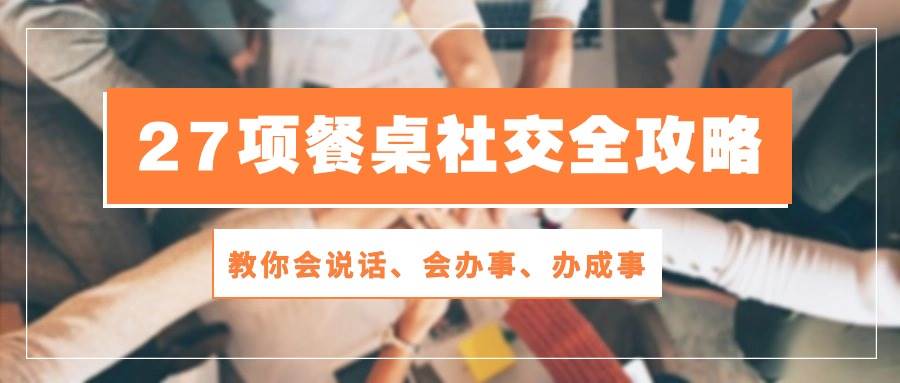 27项餐桌社交全攻略

教你会说话、会办事、办成事